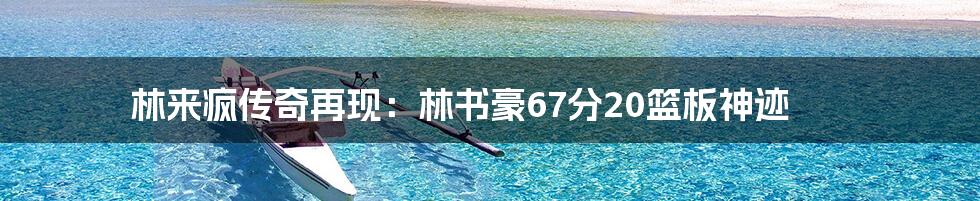 林来疯传奇再现：林书豪67分20篮板神迹